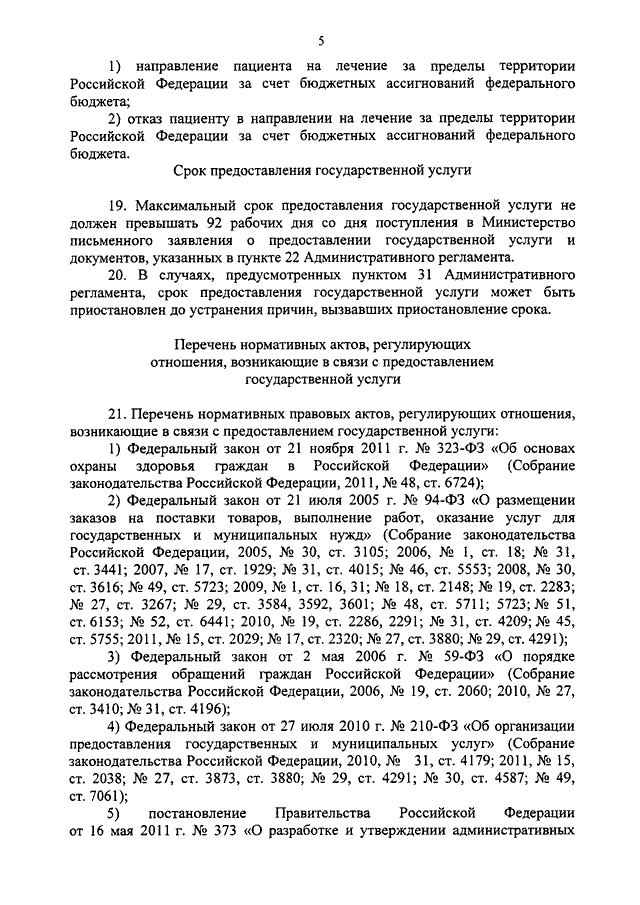 5

1) направление пациента на лечение за пределы территории Российской Федерации за счет бюджетных ассигнований федерального бюджета;

2) отказ пациенту в направлении на лечение за пределы территории Российской Федерации за счет бюджетных ассигнований федерального бюджета.

Срок предоставления государственной услуги

19. Максимальный срок предоставления государственной услуги не должен превышать 92 рабочих дня со дня поступления в Министерство письменного заявления о предоставлении государственной услуги и документов, указанных в пункте 22 Административного регламента.

20. В случаях, предусмотренных пунктом 31 Административного регламента, срок предоставления государственной услуги может быть приостановлен до устранения причин, вызвавших приостановление срока.

Перечень нормативных актов, регулирующих отношения, возникающие в связи с предоставлением государственной услуги

21. Перечень нормативных правовых актов, регулирующих отношения, возникающие в связи с предоставлением государственной услуги:

1) Федеральный закон от 21 ноября 2011 г. № 323-ФЗ «Об основах охраны здоровья граждан в Российской Федерации» (Собрание законодательства Российской Федерации, 2011, № 48, ст. 6724);

2) Федеральный закон от 21 июля 2005 г. № 94-ФЗ «О размещении заказов на поставки товаров, выполнение работ, оказание услуг для государственных и муниципальных нужд» (Собрание законодательства Российской Федерации, 2005, № 30, ст. 3105; 2006, № 1, ст. 18; № 31, ст. 3441; 2007, № 17, ст. 1929; № 31, ст. 4015; № 46, ст. 5553; 2008, № 30, ст. 3616; № 49, ст. 5723; 2009, № 1, ст. 16, 31; № 18, ст. 2148; № 19, ст. 2283; № 27, ст. 3267; № 29, ст. 3584, 3592, 3601; № 48, ст. 5711; 5723; № 51, ст. 6153; № 52, ст. 6441; 2010, № 19, ст. 2286, 2291; № 31, ст. 4209; № 45, ст. 5755; 2011, № 15, ст. 2029; № 17, ст. 2320; № 27, ст. 3880; № 29, ст. 4291);

3) Федеральный закон от 2 мая 2006 г. № 59-ФЗ «О порядке рассмотрения обращений граждан Российской Федерации» (Собрание законодательства Российской Федерации, 2006, № 19, ст. 2060; 2010, № 27, ст. 3410; № 31, ст. 4196);

4) Федеральный закон от 27 июля 2010 г. № 210-ФЗ «Об организации предоставления государственных и муниципальных услуг» (Собрание законодательства Российской Федерации, 2010, № 31, ст. 4179; 2011, № 15, ст. 2038; № 27, ст. 3873, ст. 3880; № 29, ст. 4291; № 30, ст. 4587; № 49, ст. 7061);

5) постановление Правительства Российской Федерации от 16 мая 2011 г. № 373 «О разработке и утверждении административных